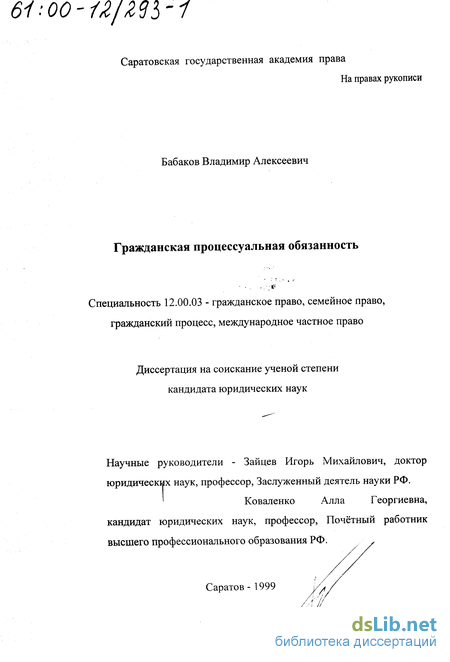 61:00-12/293-1

Саратовская государственная академия права

На правах рукописи

Бабаков Владимир Алексеевич

Гражданская процессуальная обязанность

Специальность 12.00.03 - гражданское право, семейное право, гражданский процесс, международное частное право

Диссертация на соискание ученой степени кандидата юридических наук

Научные руководители - Зайцев Игорь Михайлович, доктор юридических наук, профессор, Заслуженный деятель науки РФ.
Коваленко Алла Георгиевна, кандидат юридических наук, профессор, Почётный работник высшего профессионального образования РФ.

Саратов - 1999

dsLib.net
библиотека диссертаций